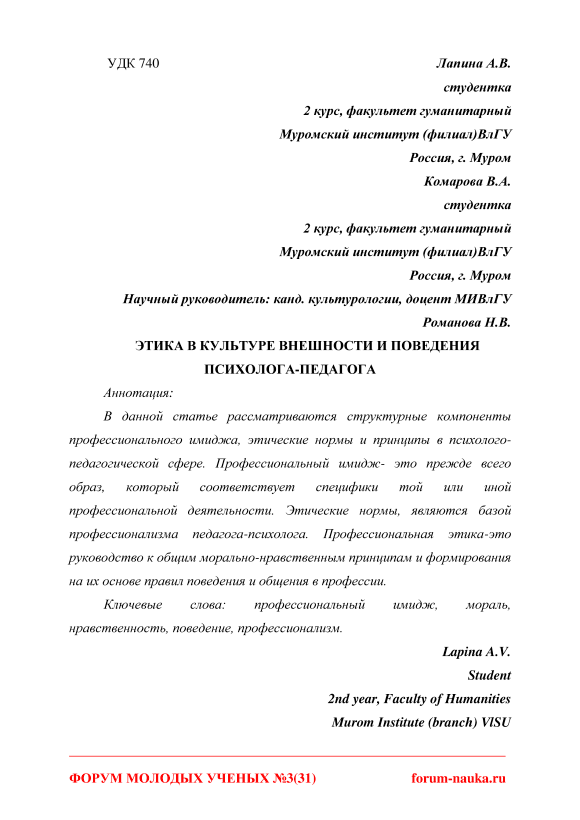 УДК 740

Лапина А.В.
студентка
2 курс, факультет гуманитарный
Муромский институт (филиал)ВлГУ
Россия, г. Муром
Комарова В.А.
студентка
2 курс, факультет гуманитарный
Муромский институт (филиал)ВлГУ
Россия, г. Муром
Научный руководитель: канд. культурологии, доцент МИВлГУ
Романова Н.В.

ЭТИКА В КУЛЬТУРЕ ВНЕШНОСТИ И ПОВЕДЕНИЯ ПСИХОЛОГА-ПЕДАГОГА

Аннотация:

В данной статье рассматриваются структурные компоненты профессионального имиджа, этические нормы и принципы в психолого-педагогической сфере. Профессиональный имидж- это прежде всего образ, который соответствует специфики той или иной профессиональной деятельности. Этические нормы, являются базой профессионализма педагога-психолога. Профессиональная этика-это руководство к общим морально-нравственным принципам и формирования на их основе правил поведения и общения в профессии.

Ключевые слова: профессиональный имидж, мораль, нравственность, поведение, профессионализм.

Lapina A.V.
Student
2nd year, Faculty of Humanities
Murom Institute (branch) VlSU

ФОРУМ МОЛОДЫХ УЧЕНЫХ №3(31) forum-nauka.ru